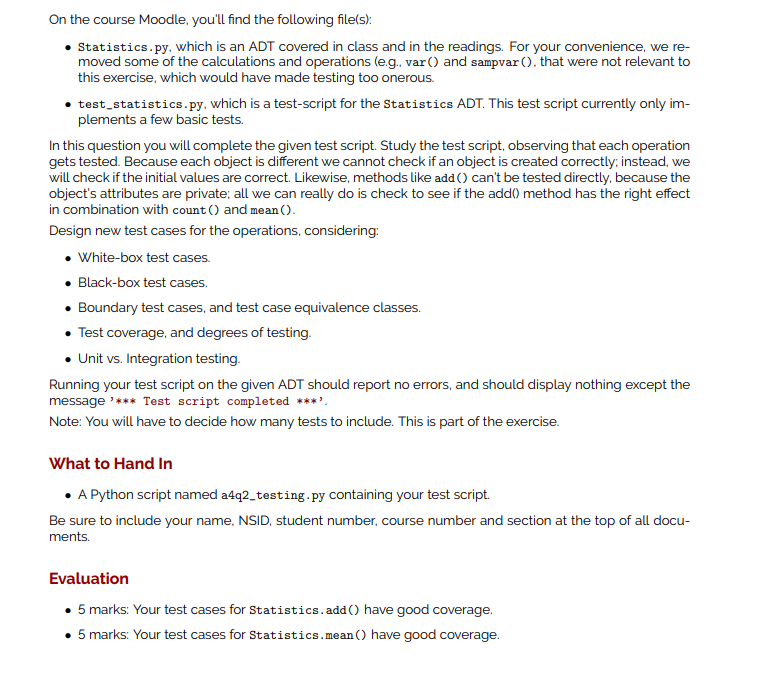 On the course Moodle, you'll find the following file(s):

• Statistics.py, which is an ADT covered in class and in the readings. For your convenience, we removed some of the calculations and operations (e.g., var() and sampvar(), that were not relevant to this exercise, which would have made testing too onerous.

• test_statistics.py, which is a test-script for the Statistics ADT. This test script currently only implements a few basic tests.

In this question you will complete the given test script. Study the test script, observing that each operation gets tested. Because each object is different we cannot check if an object is created correctly; instead, we will check if the initial values are correct. Likewise, methods like add() can't be tested directly, because the object's attributes are private; all we can really do is check to see if the add() method has the right effect in combination with count() and mean().

Design new test cases for the operations, considering:

• White-box test cases.

• Black-box test cases.

• Boundary test cases, and test case equivalence classes.

• Test coverage, and degrees of testing.

• Unit vs. Integration testing.

Running your test script on the given ADT should report no errors, and should display nothing except the message '*** Test script completed ***'.

Note: You will have to decide how many tests to include. This is part of the exercise.

What to Hand In

• A Python script named a4q2_testing.py containing your test script.

Be sure to include your name, NSID, student number, course number and section at the top of all documents.

Evaluation

• 5 marks: Your test cases for Statistics.add() have good coverage.

• 5 marks: Your test cases for Statistics.mean() have good coverage.